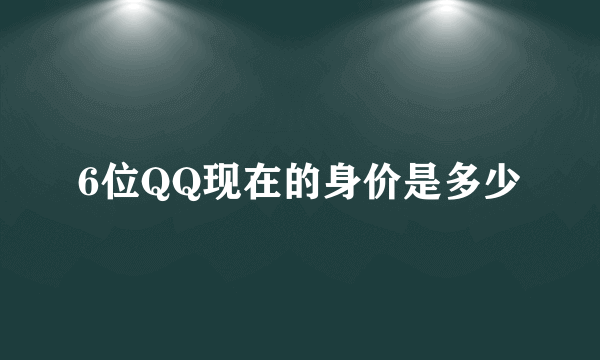 6位QQ现在的身价是多少